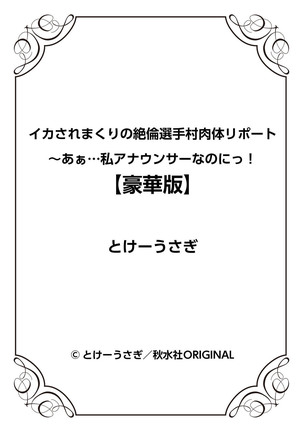 イカされまくりの絶倫選手村肉体リポート
～あぁ…私アナウンサーなのにっ！
【豪華版】

とけーうさぎ

© とけーうさぎ／秋水社ORIGINAL